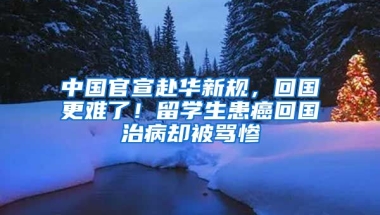 中国官宣赴华新规，回国更难了！留学生患癌回国治病却被骂惨